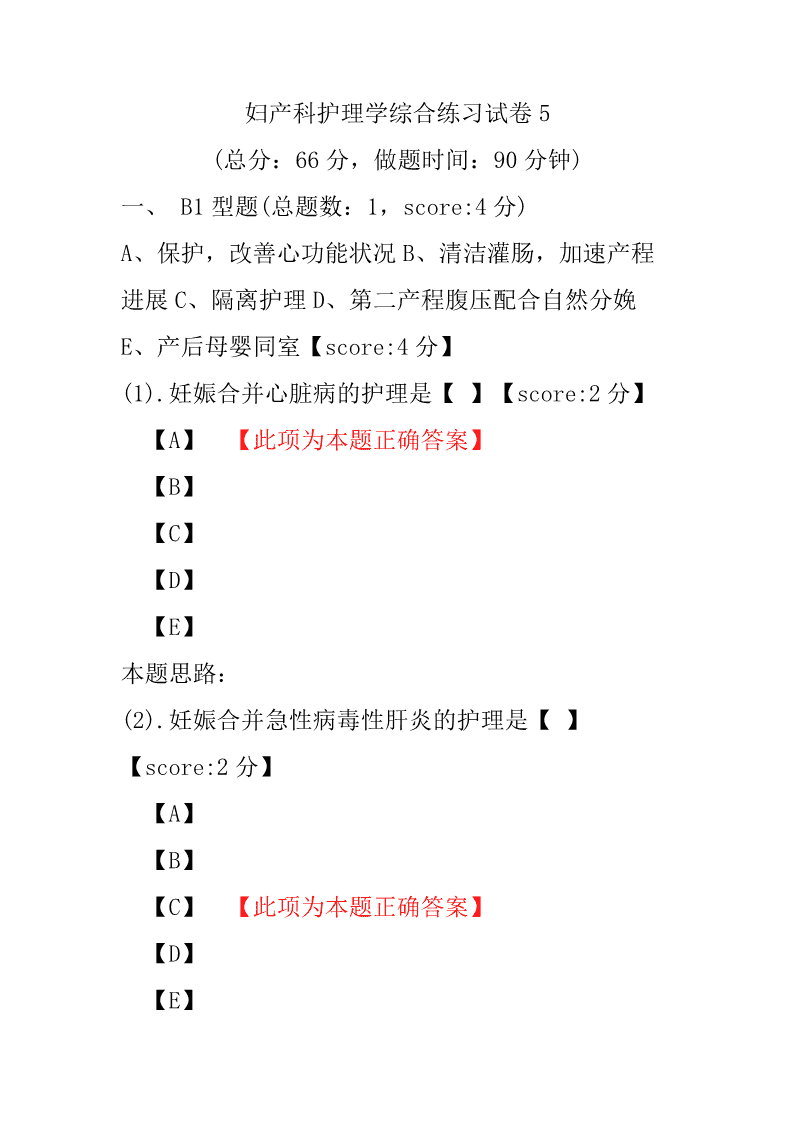 妇产科护理学综合练习试卷 5

(总分：66 分，做题时间：90 分钟)

一、 B1 型题(总题数：1，score:4 分)

A、保护，改善心功能状况 B、清洁灌肠，加速产程进展 C、隔离护理 D、第二产程腹压配合自然分娩 E、产后母婴同室【score:4 分】

(1).妊娠合并心脏病的护理是【 】【score:2 分】

【A】 【此项为本题正确答案】

【B】

【C】

【D】

【E】

本题思路：

(2).妊娠合并急性病毒性肝炎的护理是【 】【score:2 分】

【A】

【B】

【C】 【此项为本题正确答案】

【D】

【E】